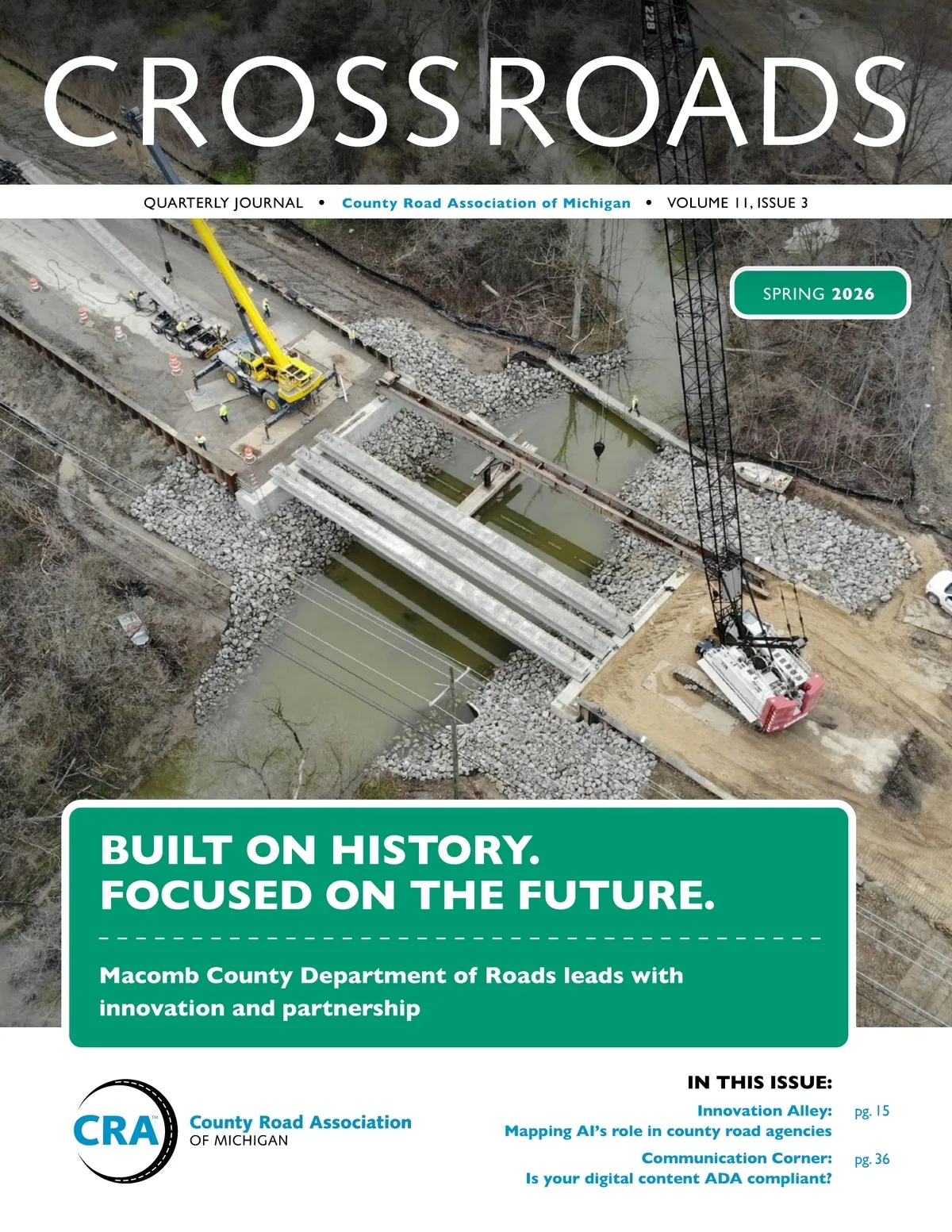 CROSSROADS

QUARTERLY JOURNAL • County Road Association of Michigan • VOLUME 11, ISSUE 3

SPRING 2026

228

BUILT ON HISTORY.
FOCUSED ON THE FUTURE.

Macomb County Department of Roads leads with innovation and partnership

CRA™ County Road Association OF MICHIGAN

IN THIS ISSUE:

Innovation Alley: Mapping AI's role in county road agencies pg. 15

Communication Corner: Is your digital content ADA compliant? pg. 36